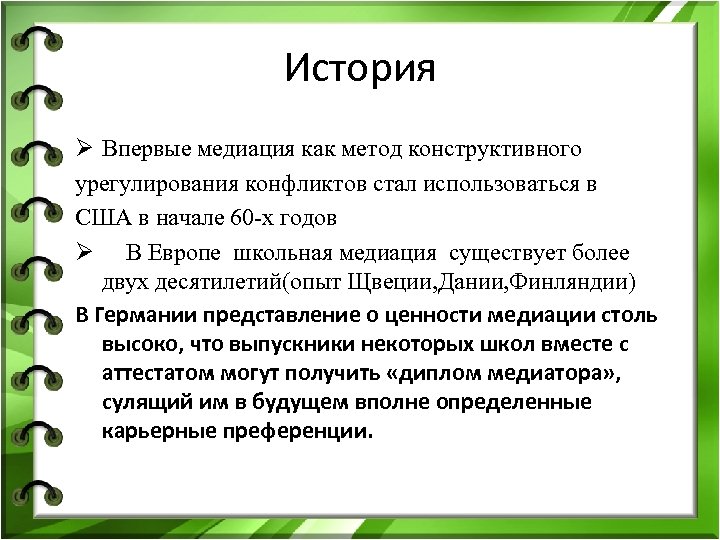 История

➢ Впервые медиация как метод конструктивного урегулирования конфликтов стал использоваться в США в начале 60-х годов

➢ В Европе школьная медиация существует более двух десятилетий(опыт Щвеции,Дании,Финляндии)

В Германии представление о ценности медиации столь высоко, что выпускники некоторых школ вместе с аттестатом могут получить «диплом медиатора», сулящий им в будущем вполне определенные карьерные преференции.